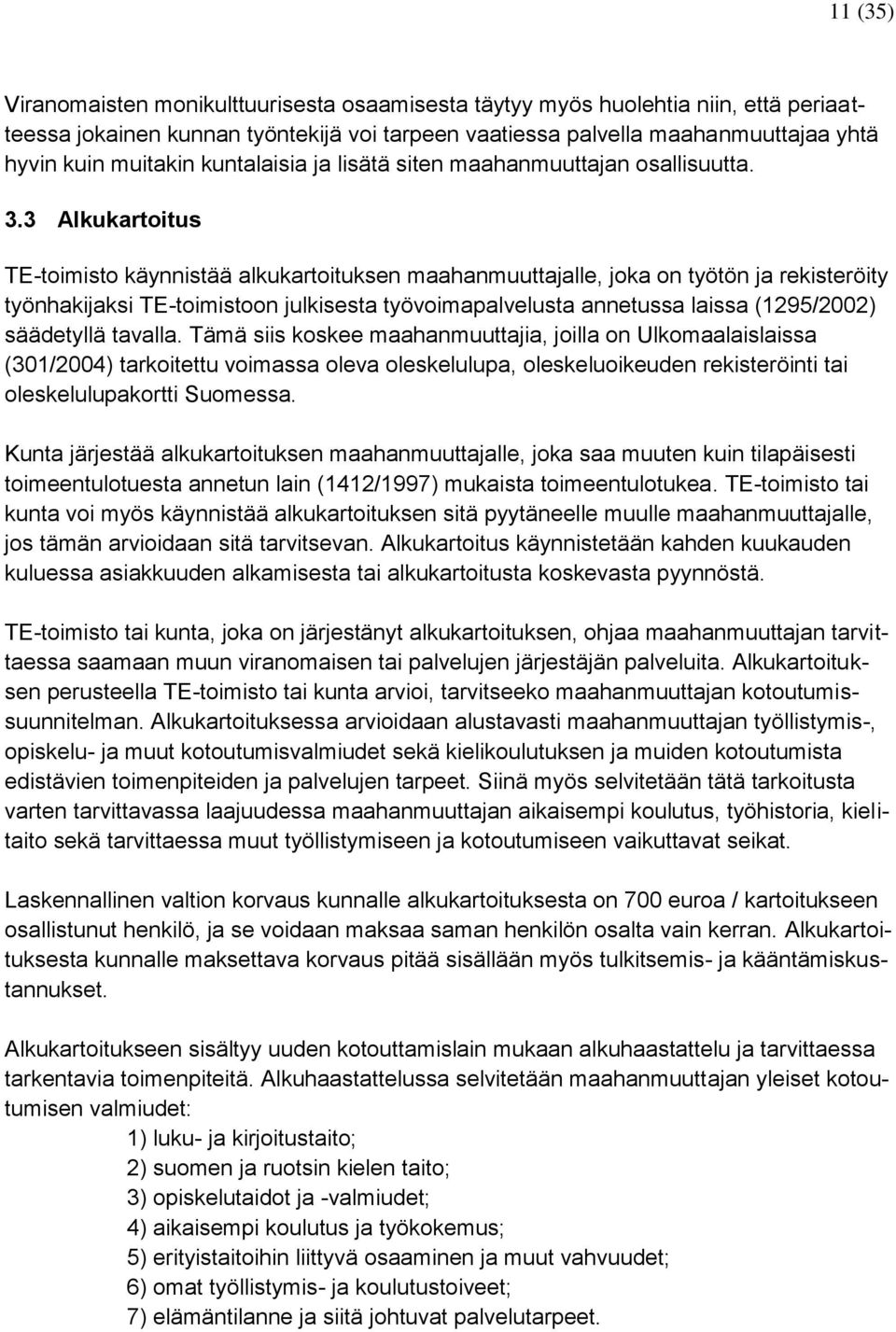 11 (35)

Viranomaisten monikulttuurisesta osaamisesta täytyy myös huolehtia niin, että periaatteessa jokainen kunnan työntekijä voi tarpeen vaatiessa palvella maahanmuuttajaa yhtä hyvin kuin muitakin kuntalaisia ja lisätä siten maahanmuuttajan osallisuutta.

3.3 Alkukartoitus

TE-toimisto käynnistää alkukartoituksen maahanmuuttajalle, joka on työtön ja rekisteröity työnhakijaksi TE-toimistoon julkisesta työvoimapalvelusta annetussa laissa (1295/2002) säädetyllä tavalla. Tämä siis koskee maahanmuuttajia, joilla on Ulkomaalaislaissa (301/2004) tarkoitettu voimassa oleva oleskelulupa, oleskeluoikeuden rekisteröinti tai oleskelulupakortti Suomessa.

Kunta järjestää alkukartoituksen maahanmuuttajalle, joka saa muuten kuin tilapäisesti toimeentulotuesta annetun lain (1412/1997) mukaista toimeentulotukea. TE-toimisto tai kunta voi myös käynnistää alkukartoituksen sitä pyytäneelle muulle maahanmuuttajalle, jos tämän arvioidaan sitä tarvitsevan. Alkukartoitus käynnistetään kahden kuukauden kuluessa asiakkuuden alkamisesta tai alkukartoitusta koskevasta pyynnöstä.

TE-toimisto tai kunta, joka on järjestänyt alkukartoituksen, ohjaa maahanmuuttajan tarvittaessa saamaan muun viranomaisen tai palvelujen järjestäjän palveluita. Alkukartoituksen perusteella TE-toimisto tai kunta arvioi, tarvitseeko maahanmuuttajan kotoutumissuunnitelman. Alkukartoituksessa arvioidaan alustavasti maahanmuuttajan työllistymis-, opiskelu- ja muut kotoutumisvalmiudet sekä kielikoulutuksen ja muiden kotoutumista edistävien toimenpiteiden ja palvelujen tarpeet. Siinä myös selvitetään tätä tarkoitusta varten tarvittavassa laajuudessa maahanmuuttajan aikaisempi koulutus, työhistoria, kielitaito sekä tarvittaessa muut työllistymiseen ja kotoutumiseen vaikuttavat seikat.

Laskennallinen valtion korvaus kunnalle alkukartoituksesta on 700 euroa / kartoitukseen osallistunut henkilö, ja se voidaan maksaa saman henkilön osalta vain kerran. Alkukartoituksesta kunnalle maksettava korvaus pitää sisällään myös tulkitsemis- ja kääntämiskustannukset.

Alkukartoitukseen sisältyy uuden kotouttamislain mukaan alkuhaastattelu ja tarvittaessa tarkentavia toimenpiteitä. Alkuhaastattelussa selvitetään maahanmuuttajan yleiset kotoutumisen valmiudet:
1) luku- ja kirjoitustaito;
2) suomen ja ruotsin kielen taito;
3) opiskelutaidot ja -valmiudet;
4) aikaisempi koulutus ja työkokemus;
5) erityistaitoihin liittyvä osaaminen ja muut vahvuudet;
6) omat työllistymis- ja koulutustoiveet;
7) elämäntilanne ja siitä johtuvat palvelutarpeet.